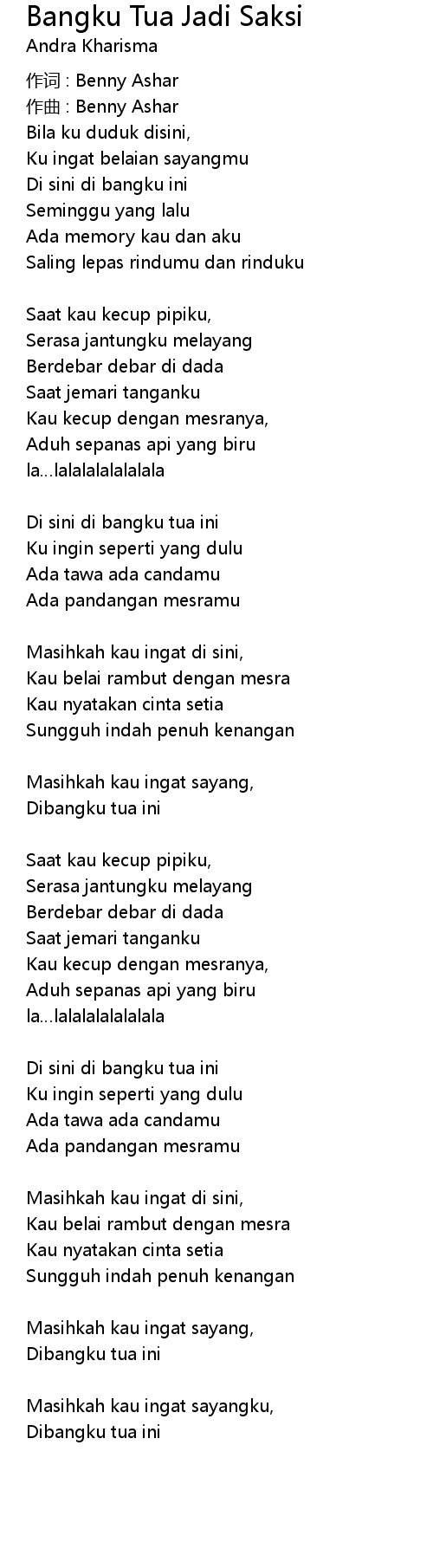 Bangku Tua Jadi Saksi
Andra Kharisma

作词 : Benny Ashar
作曲 : Benny Ashar
Bila ku duduk disini,
Ku ingat belaian sayangmu
Di sini di bangku ini
Seminggu yang lalu
Ada memory kau dan aku
Saling lepas rindumu dan rinduku

Saat kau kecup pipiku,
Serasa jantungku melayang
Berdebar debar di dada
Saat jemari tanganku
Kau kecup dengan mesranya,
Aduh sepanas api yang biru
la...lalalalalalalala

Di sini di bangku tua ini
Ku ingin seperti yang dulu
Ada tawa ada candamu
Ada pandangan mesramu

Masihkah kau ingat di sini,
Kau belai rambut dengan mesra
Kau nyatakan cinta setia
Sungguh indah penuh kenangan

Masihkah kau ingat sayang,
Dibangku tua ini

Saat kau kecup pipiku,
Serasa jantungku melayang
Berdebar debar di dada
Saat jemari tanganku
Kau kecup dengan mesranya,
Aduh sepanas api yang biru
la...lalalalalalalala

Di sini di bangku tua ini
Ku ingin seperti yang dulu
Ada tawa ada candamu
Ada pandangan mesramu

Masihkah kau ingat di sini,
Kau belai rambut dengan mesra
Kau nyatakan cinta setia
Sungguh indah penuh kenangan

Masihkah kau ingat sayang,
Dibangku tua ini

Masihkah kau ingat sayangku,
Dibangku tua ini